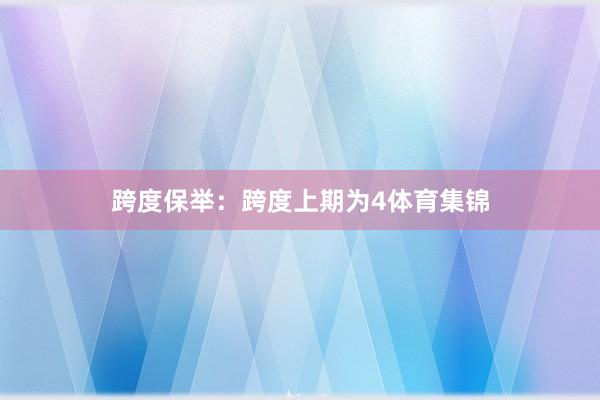 跨度保举：跨度上期为4体育集锦